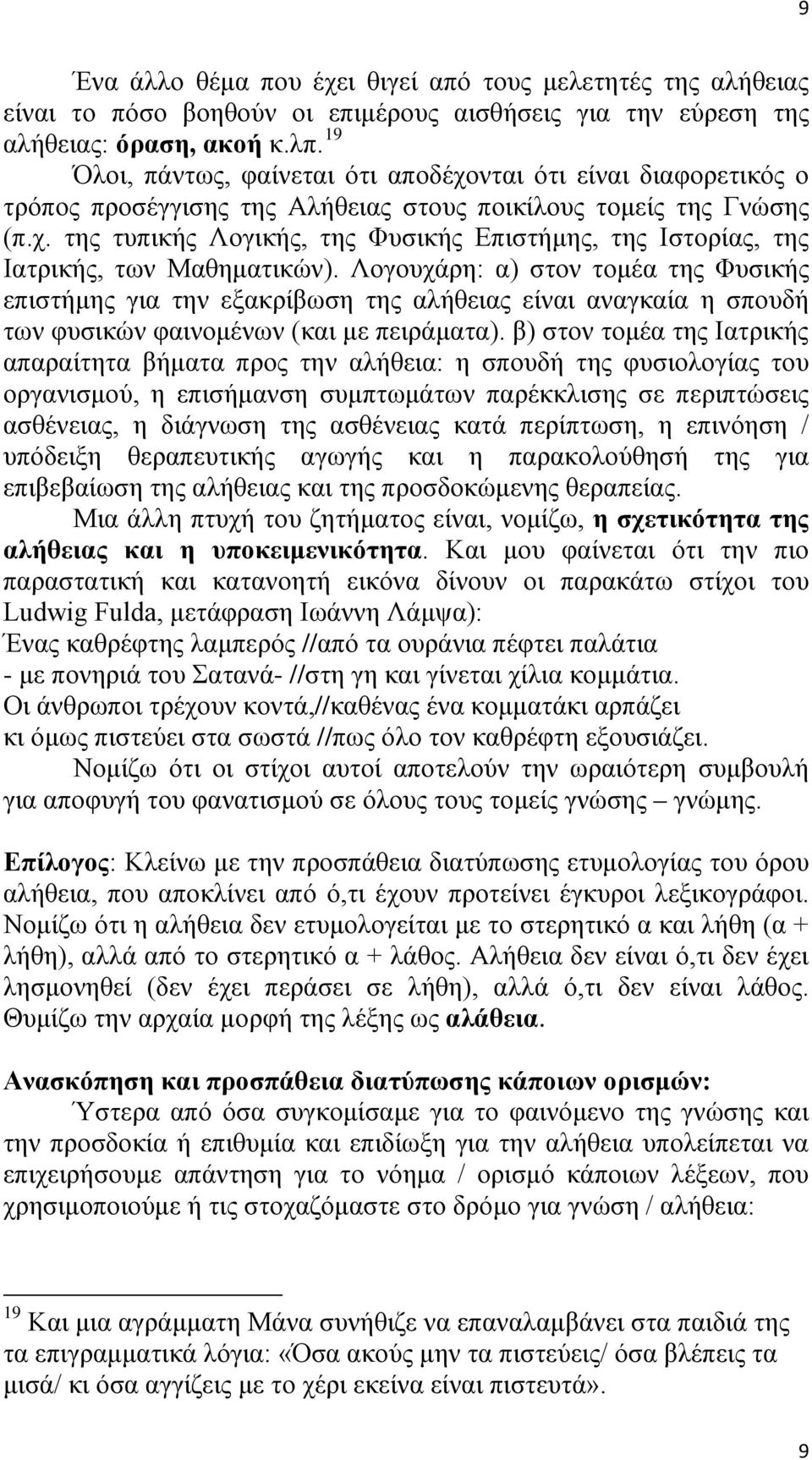 9

Ένα άλλο θέμα που έχει θιγεί από τους μελετητές της αλήθειας είναι το πόσο βοηθούν οι επιμέρους αισθήσεις για την εύρεση της αλήθειας: όραση, ακοή κ.λπ.$^{19}$

Όλοι, πάντως, φαίνεται ότι αποδέχονται ότι είναι διαφορετικός ο τρόπος προσέγγισης της Αλήθειας στους ποικίλους τομείς της Γνώσης (π.χ. της τυπικής Λογικής, της Φυσικής Επιστήμης, της Ιστορίας, της Ιατρικής, των Μαθηματικών). Λογουχάρη: α) στον τομέα της Φυσικής επιστήμης για την εξακρίβωση της αλήθειας είναι αναγκαία η σπουδή των φυσικών φαινομένων (και με πειράματα). β) στον τομέα της Ιατρικής απαραίτητα βήματα προς την αλήθεια: η σπουδή της φυσιολογίας του οργανισμού, η επισήμανση συμπτωμάτων παρέκκλισης σε περιπτώσεις ασθένειας, η διάγνωση της ασθένειας κατά περίπτωση, η επινόηση / υπόδειξη θεραπευτικής αγωγής και η παρακολούθησή της για επιβεβαίωση της αλήθειας και της προσδοκώμενης θεραπείας.

Μια άλλη πτυχή του ζητήματος είναι, νομίζω, η σχετικότητα της αλήθειας και η υποκειμενικότητα. Και μου φαίνεται ότι την πιο παραστατική και κατανοητή εικόνα δίνουν οι παρακάτω στίχοι του Ludwig Fulda, μετάφραση Ιωάννη Λάμψα):
Ένας καθρέφτης λαμπερός //από τα ουράνια πέφτει παλάτια
- με πονηριά του Σατανά- //στη γη και γίνεται χίλια κομμάτια.
Οι άνθρωποι τρέχουν κοντά,//καθένας ένα κομματάκι αρπάζει
κι όμως πιστεύει στα σωστά //πως όλο τον καθρέφτη εξουσιάζει.

Νομίζω ότι οι στίχοι αυτοί αποτελούν την ωραιότερη συμβουλή για αποφυγή του φανατισμού σε όλους τους τομείς γνώσης – γνώμης.

Επίλογος: Κλείνω με την προσπάθεια διατύπωσης ετυμολογία του όρου αλήθεια, που αποκλίνει από ό,τι έχουν προτείνει έγκυροι λεξικογράφοι. Νομίζω ότι η αλήθεια δεν ετυμολογείται με το στερητικό α και λήθη (α + λήθη), αλλά από το στερητικό α + λάθος. Αλήθεια δεν είναι ό,τι δεν έχει λησμονηθεί (δεν έχει περάσει σε λήθη), αλλά ό,τι δεν είναι λάθος. Θυμίζω την αρχαία μορφή της λέξης ως αλάθεια.

Ανασκόπηση και προσπάθεια διατύπωσης κάποιων ορισμών:
Ύστερα από όσα συγκομίσαμε για το φαινόμενο της γνώσης και την προσδοκία ή επιθυμία και επιδίωξη για την αλήθεια υπολείπεται να επιχειρήσουμε απάντηση για το νόημα / ορισμό κάποιων λέξεων, που χρησιμοποιούμε ή τις στοχαζόμαστε στο δρόμο για γνώση / αλήθεια:

$^{19}$ Και μια αγράμματη Μάνα συνήθιζε να επαναλαμβάνει στα παιδιά της τα επιγραμματικά λόγια: «Όσα ακούς μην τα πιστεύεις/ όσα βλέπεις τα μισά/ κι όσα αγγίζεις με το χέρι εκείνα είναι πιστευτά».

9